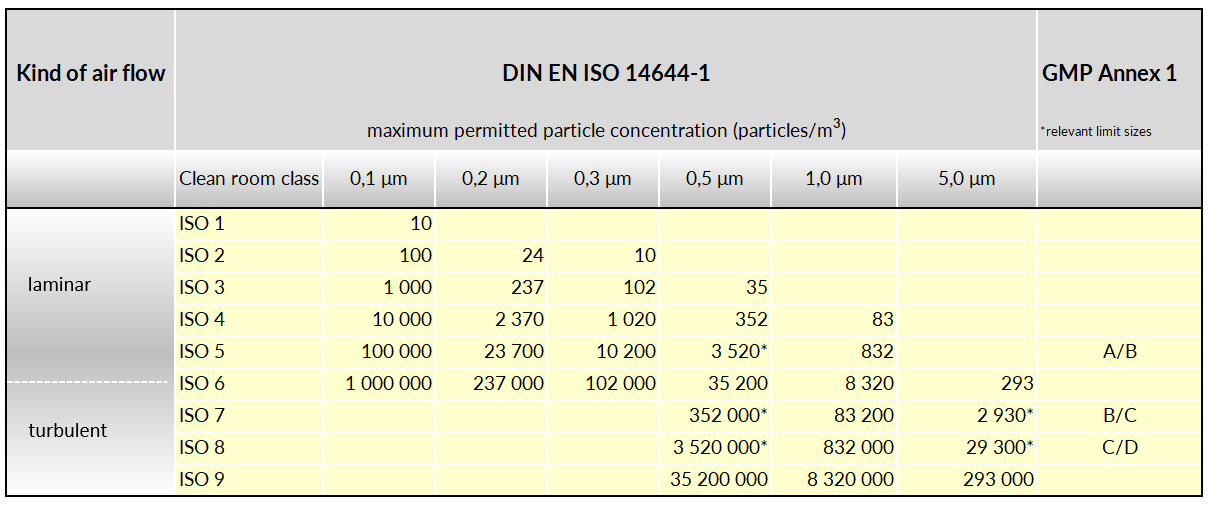 | Kind of air flow | DIN EN ISO 14644-1 maximum permitted particle concentration (particles/m$^3$) | | | | | | | GMP Annex 1 *relevant limit sizes |
|---|---|---|---|---|---|---|---|---|
| | Clean room class | 0,1 µm | 0,2 µm | 0,3 µm | 0,5 µm | 1,0 µm | 5,0 µm | |
| laminar | ISO 1 | 10 | | | | | | |
| | ISO 2 | 100 | 24 | 10 | | | | |
| | ISO 3 | 1 000 | 237 | 102 | 35 | | | |
| | ISO 4 | 10 000 | 2 370 | 1 020 | 352 | 83 | | |
| | ISO 5 | 100 000 | 23 700 | 10 200 | 3 520* | 832 | | A/B |
| turbulent | ISO 6 | 1 000 000 | 237 000 | 102 000 | 35 200 | 8 320 | 293 | |
| | ISO 7 | | | | 352 000* | 83 200 | 2 930* | B/C |
| | ISO 8 | | | | 3 520 000* | 832 000 | 29 300* | C/D |
| | ISO 9 | | | | 35 200 000 | 8 320 000 | 293 000 | |